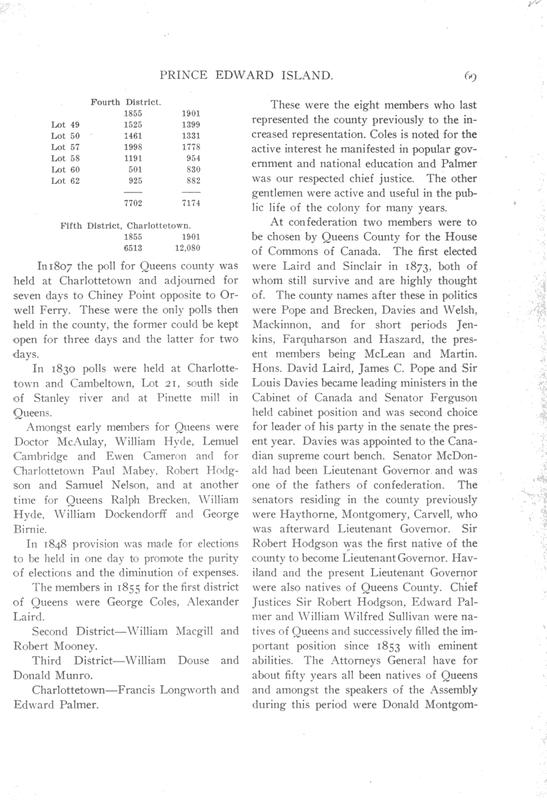 PRINCE EDWARD ISLAND. 69

Fourth District.

| | 1855 | 1901 |
|---|---|---|
| Lot 49 | 1525 | 1399 |
| Lot 50 | 1461 | 1331 |
| Lot 57 | 1998 | 1778 |
| Lot 58 | 1191 | 954 |
| Lot 60 | 501 | 830 |
| Lot 62 | 925 | 882 |
| | 7702 | 7174 |

Fifth District, Charlottetown.

| 1855 | 1901 |
|---|---|
| 6513 | 12,080 |

In 1807 the poll for Queens county was held at Charlottetown and adjourned for seven days to Chiney Point opposite to Orwell Ferry. These were the only polls then held in the county, the former could be kept open for three days and the latter for two days.

In 1830 polls were held at Charlottetown and Cambeltown, Lot 21, south side of Stanley river and at Pinette mill in Queens.

Amongst early members for Queens were Doctor McAulay, William Hyde, Lemuel Cambridge and Ewen Cameron and for Charlottetown Paul Mabey, Robert Hodgson and Samuel Nelson, and at another time for Queens Ralph Brecken, William Hyde, William Dockendorff and George Birnie.

In 1848 provision was made for elections to be held in one day to promote the purity of elections and the diminution of expenses.

The members in 1855 for the first district of Queens were George Coles, Alexander Laird.

Second District—William Macgill and Robert Mooney.

Third District—William Douse and Donald Munro.

Charlottetown—Francis Longworth and Edward Palmer.

These were the eight members who last represented the county previously to the increased representation. Coles is noted for the active interest he manifested in popular government and national education and Palmer was our respected chief justice. The other gentlemen were active and useful in the public life of the colony for many years.

At confederation two members were to be chosen by Queens County for the House of Commons of Canada. The first elected were Laird and Sinclair in 1873, both of whom still survive and are highly thought of. The county names after these in politics were Pope and Brecken, Davies and Welsh, Mackinnon, and for short periods Jenkins, Farquharson and Haszard, the present members being McLean and Martin. Hons. David Laird, James C. Pope and Sir Louis Davies became leading ministers in the Cabinet of Canada and Senator Ferguson held cabinet position and was second choice for leader of his party in the senate the present year. Davies was appointed to the Canadian supreme court bench. Senator McDonald had been Lieutenant Governor and was one of the fathers of confederation. The senators residing in the county previously were Haythorne, Montgomery, Carvell, who was afterward Lieutenant Governor. Sir Robert Hodgson was the first native of the county to become Lieutenant Governor. Haviland and the present Lieutenant Governor were also natives of Queens County. Chief Justices Sir Robert Hodgson, Edward Palmer and William Wilfred Sullivan were natives of Queens and successively filled the important position since 1853 with eminent abilities. The Attorneys General have for about fifty years all been natives of Queens and amongst the speakers of the Assembly during this period were Donald Montgom-